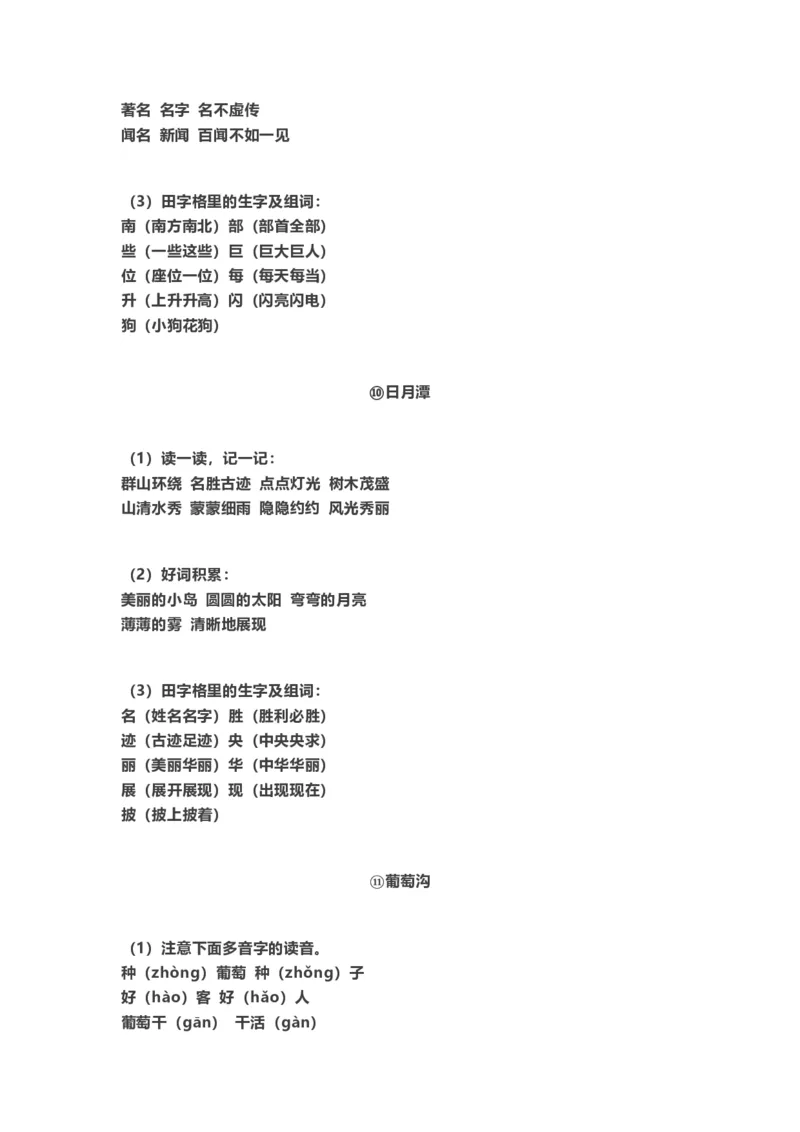 著名 名字 名不虚传
闻名 新闻 百闻不如一见

（3）田字格里的生字及组词：
南（南方南北）部（部首全部）
些（一些这些）巨（巨大巨人）
位（座位一位）每（每天每当）
升（上升升高）闪（闪亮闪电）
狗（小狗花狗）

⑩日月潭

（1）读一读，记一记：
群山环绕 名胜古迹 点点灯光 树木茂盛
山清水秀 蒙蒙细雨 隐隐约约 风光秀丽

（2）好词积累：
美丽的小岛 圆圆的太阳 弯弯的月亮
薄薄的雾 清晰地展现

（3）田字格里的生字及组词：
名（姓名名字）胜（胜利必胜）
迹（古迹足迹）央（中央央求）
丽（美丽华丽）华（中华华丽）
展（展开展现）现（出现现在）
披（披上披着）

⑪葡萄沟

（1）注意下面多音字的读音。
种（zhòng）葡萄 种（zhǒng）子
好（hào）客 好（hǎo）人
葡萄干（gān） 干活（gàn）